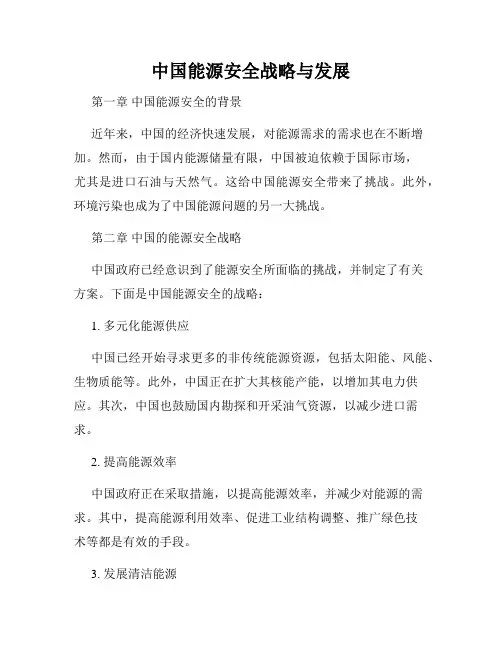 中国能源安全战略与发展

第一章 中国能源安全的背景

近年来，中国的经济快速发展，对能源需求的需求也在不断增加。然而，由于国内能源储量有限，中国被迫依赖于国际市场，尤其是进口石油与天然气。这给中国能源安全带来了挑战。此外，环境污染也成为了中国能源问题的另一大挑战。

第二章 中国的能源安全战略

中国政府已经意识到了能源安全所面临的挑战，并制定了有关方案。下面是中国能源安全的战略：

1. 多元化能源供应

中国已经开始寻求更多的非传统能源资源，包括太阳能、风能、生物质能等。此外，中国正在扩大其核能产能，以增加其电力供应。其次，中国也鼓励国内勘探和开采油气资源，以减少进口需求。

2. 提高能源效率

中国政府正在采取措施，以提高能源效率，并减少对能源的需求。其中，提高能源利用效率、促进工业结构调整、推广绿色技术等都是有效的手段。

3. 发展清洁能源